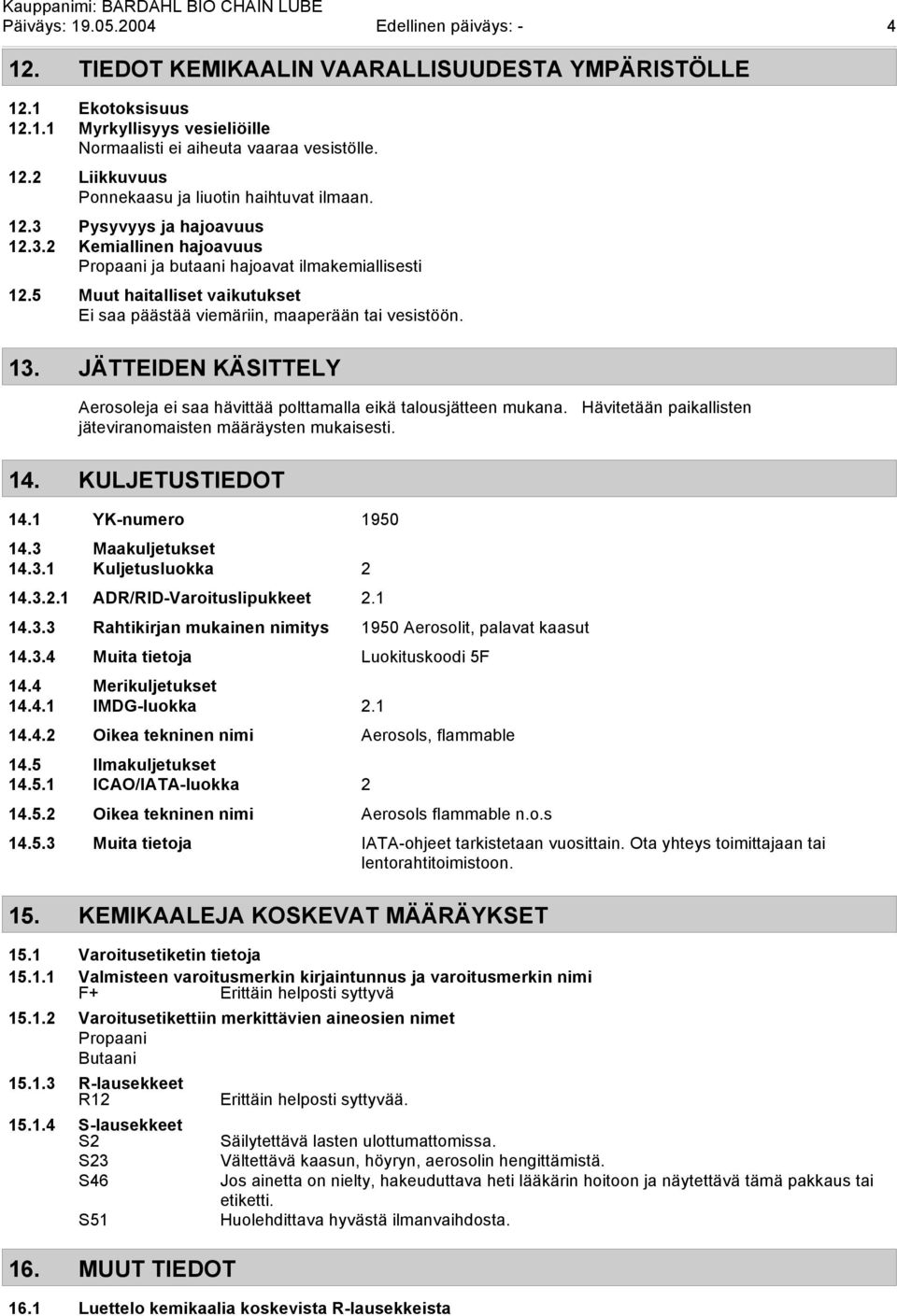 Kauppanimi: BARDAHL BIO CHAIN LUBE
Päiväys: 19.05.2004 Edellinen päiväys: - 4

12. TIEDOT KEMIKAALIN VAARALLISUUDESTA YMPÄRISTÖLLE

12.1 Ekotoksisuus
12.1.1 Myrkyllisyys vesieliöille
Normaalisti ei aiheuta vaaraa vesistölle.

12.2 Liikkuvuus
Ponnekaasu ja liuotin haihtuvat ilmaan.

12.3 Pysyvyys ja hajoavuus
12.3.2 Kemiallinen hajoavuus
Propaani ja butaani hajoavat ilmakemiallisesti

12.5 Muut haitalliset vaikutukset
Ei saa päästää viemäriin, maaperään tai vesistöön.

13. JÄTTEIDEN KÄSITTELY

Aerosoleja ei saa hävittää polttamalla eikä talousjätteen mukana. Hävitetään paikallisten jäteviranomaisten määräysten mukaisesti.

14. KULJETUSTIEDOT

14.1 YK-numero 1950

14.3 Maakuljetukset
14.3.1 Kuljetusluokka 2

14.3.2.1 ADR/RID-Varoituslipukkeet 2.1

14.3.3 Rahtikirjan mukainen nimitys 1950 Aerosolit, palavat kaasut

14.3.4 Muita tietoja Luokituskoodi 5F

14.4 Merikuljetukset
14.4.1 IMDG-luokka 2.1

14.4.2 Oikea tekninen nimi Aerosols, flammable

14.5 Ilmakuljetukset
14.5.1 ICAO/IATA-luokka 2

14.5.2 Oikea tekninen nimi Aerosols flammable n.o.s

14.5.3 Muita tietoja IATA-ohjeet tarkistetaan vuosittain. Ota yhteys toimittajaan tai lentorahtitoimistoon.

15. KEMIKAALEJA KOSKEVAT MÄÄRÄYKSET

15.1 Varoitusetiketin tietoja
15.1.1 Valmisteen varoitusmerkin kirjaintunnus ja varoitusmerkin nimi
F+ Erittäin helposti syttyvä

15.1.2 Varoitusetikettiin merkittävien aineosien nimet
Propaani
Butaani

15.1.3 R-lausekkeet
R12 Erittäin helposti syttyvää.

15.1.4 S-lausekkeet
S2 Säilytettävä lasten ulottumattomissa.
S23 Vältettävä kaasun, höyryn, aerosolin hengittämistä.
S46 Jos ainetta on nielty, hakeuduttava heti lääkärin hoitoon ja näytettävä tämä pakkaus tai etiketti.
S51 Huolehdittava hyvästä ilmanvaihdosta.

16. MUUT TIEDOT

16.1 Luettelo kemikaalia koskevista R-lausekkeista